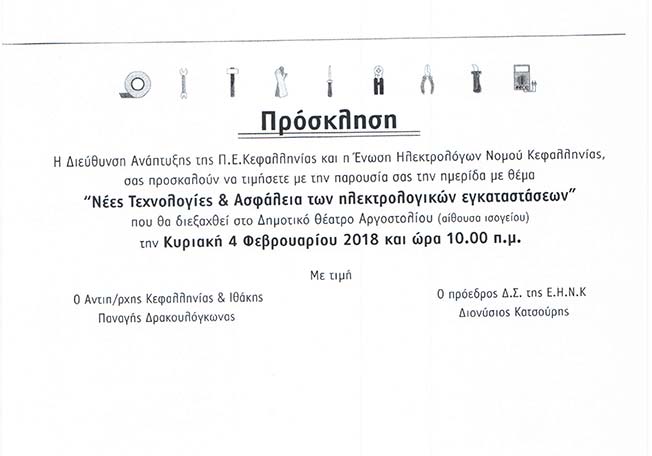 Πρόσκληση

Η Διεύθυνση Ανάπτυξης της Π.Ε.Κεφαλληνίας και η Ένωση Ηλεκτρολόγων Νομού Κεφαλληνίας, σας προσκαλούν να τιμήσετε με την παρουσία σας την ημερίδα με θέμα

"Νέες Τεχνολογίες & Ασφάλεια των ηλεκτρολογικών εγκαταστάσεων"

που θα διεξαχθεί στο Δημοτικό θέατρο Αργοστολίου (αίθουσα ισογείου)

την Κυριακή 4 Φεβρουαρίου 2018 και ώρα 10.00 π.μ.

Με τιμή

Ο Αντιπ/ρχης Κεφαλληνίας & Ιθάκης
Παναγής Δρακουλόγκωνας

Ο πρόεδρος Δ.Σ. της Ε.Η.Ν.Κ
Διονύσιος Κατσούρης